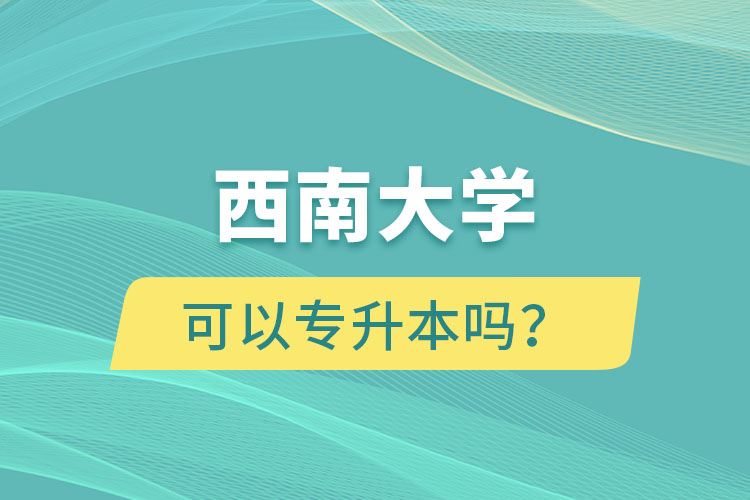 西南大学

可以专升本吗？